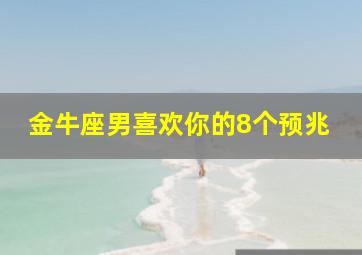 金牛座男喜欢你的8个预兆